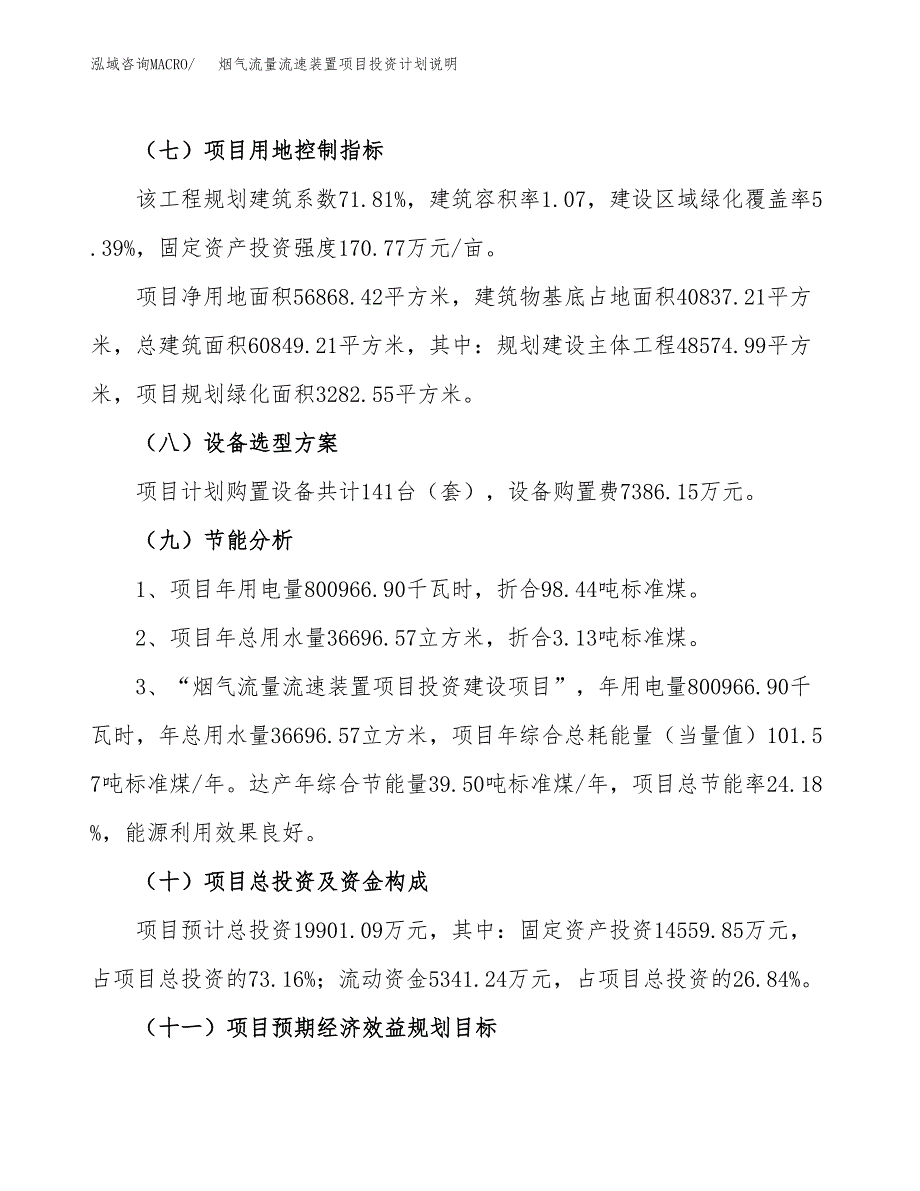 泓域咨询MACRO/　烟气流量流速装置项目投资计划说明

（七）项目用地控制指标

该工程规划建筑系数71.81%，建筑容积率1.07，建设区域绿化覆盖率5.39%，固定资产投资强度170.77万元/亩。

项目净用地面积56868.42平方米，建筑物基底占地面积40837.21平方米，总建筑面积60849.21平方米，其中：规划建设主体工程48574.99平方米，项目规划绿化面积3282.55平方米。

（八）设备选型方案

项目计划购置设备共计141台（套），设备购置费7386.15万元。

（九）节能分析

1、项目年用电量800966.90千瓦时，折合98.44吨标准煤。

2、项目年总用水量36696.57立方米，折合3.13吨标准煤。

3、“烟气流量流速装置项目投资建设项目”，年用电量800966.90千瓦时，年总用水量36696.57立方米，项目年综合总耗能量（当量值）101.57吨标准煤/年。达产年综合节能量39.50吨标准煤/年，项目总节能率24.18%，能源利用效果良好。

（十）项目总投资及资金构成

项目预计总投资19901.09万元，其中：固定资产投资14559.85万元，占项目总投资的73.16%；流动资金5341.24万元，占项目总投资的26.84%。

（十一）项目预期经济效益规划目标